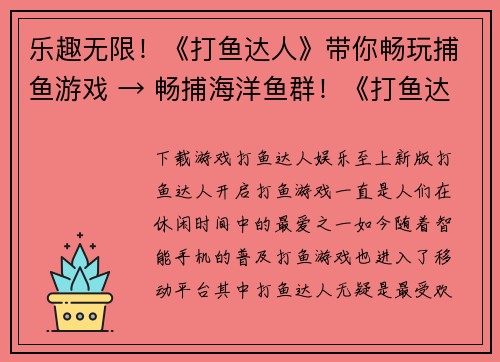 乐趣无限！《打鱼达人》带你畅玩捕鱼游戏 → 畅捕海洋鱼群！《打鱼达

下载游戏打鱼达人娱乐至上新版打鱼达人开启打鱼游戏一直是人们在休闲时间中的最爱之一如今随着智能手机的普及打鱼游戏也进入了移动平台其中打鱼达人无疑是最受欢